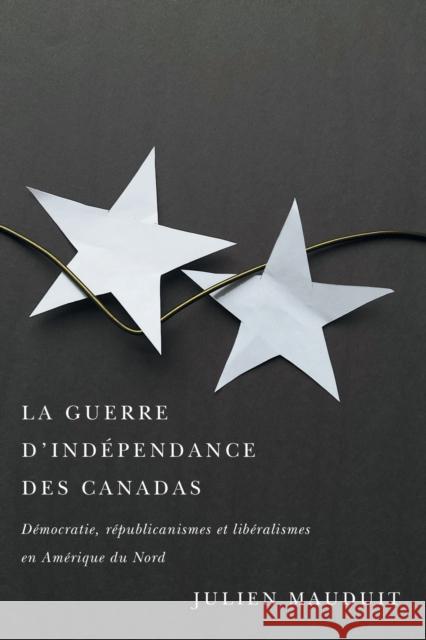 LA GUERRE
D'INDÉPENDANCE
DES CANADAS

Démocratie, républicanismes et libéralismes en Amérique du Nord

JULIEN MAUDUIT